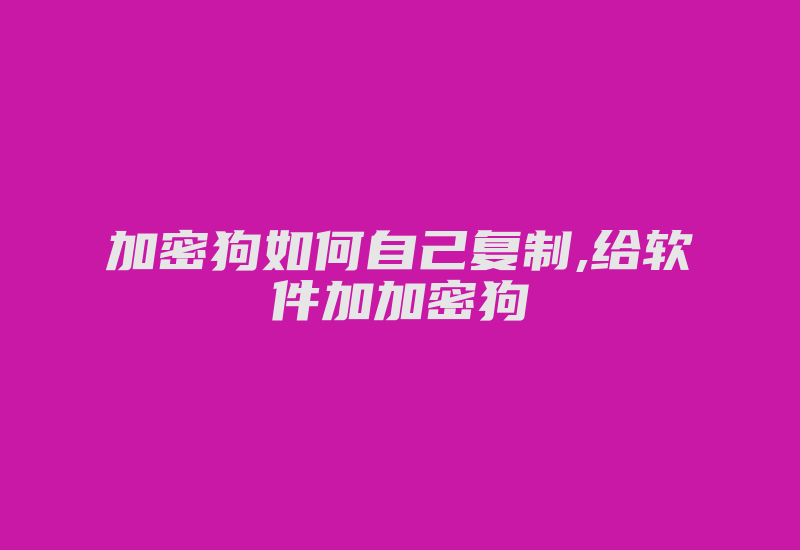 加密狗如何自己复制,给软件加加密狗